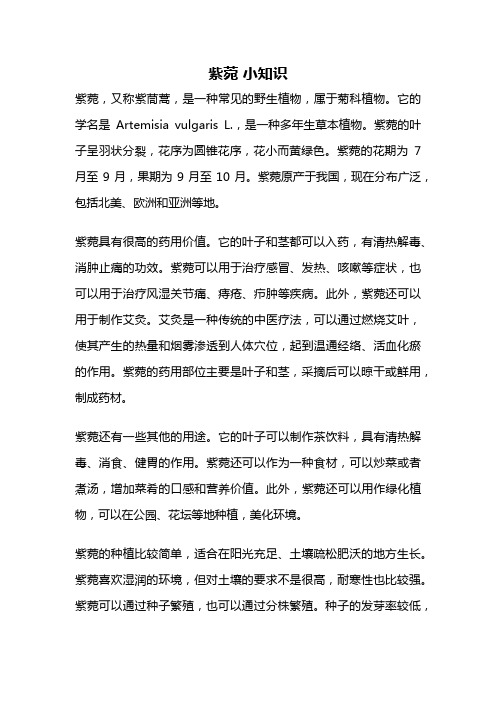 紫菀 小知识

紫菀，又称紫茼蒿，是一种常见的野生植物，属于菊科植物。它的学名是 Artemisia vulgaris L.，是一种多年生草本植物。紫菀的叶子呈羽状分裂，花序为圆锥花序，花小而黄绿色。紫菀的花期为 7 月至 9 月，果期为 9 月至 10 月。紫菀原产于我国，现在分布广泛，包括北美、欧洲和亚洲等地。

紫菀具有很高的药用价值。它的叶子和茎都可以入药，有清热解毒、消肿止痛的功效。紫菀可以用于治疗感冒、发热、咳嗽等症状，也可以用于治疗风湿关节痛、痔疮、疖肿等疾病。此外，紫菀还可以用于制作艾灸。艾灸是一种传统的中医疗法，可以通过燃烧艾叶，使其产生的热量和烟雾渗透到人体穴位，起到温通经络、活血化瘀的作用。紫菀的药用部位主要是叶子和茎，采摘后可以晾干或鲜用，制成药材。

紫菀还有一些其他的用途。它的叶子可以制作茶饮料，具有清热解毒、消食、健胃的作用。紫菀还可以作为一种食材，可以炒菜或者煮汤，增加菜肴的口感和营养价值。此外，紫菀还可以用作绿化植物，可以在公园、花坛等地种植，美化环境。

紫菀的种植比较简单，适合在阳光充足、土壤疏松肥沃的地方生长。紫菀喜欢湿润的环境，但对土壤的要求不是很高，耐寒性也比较强。紫菀可以通过种子繁殖，也可以通过分株繁殖。种子的发芽率较低，